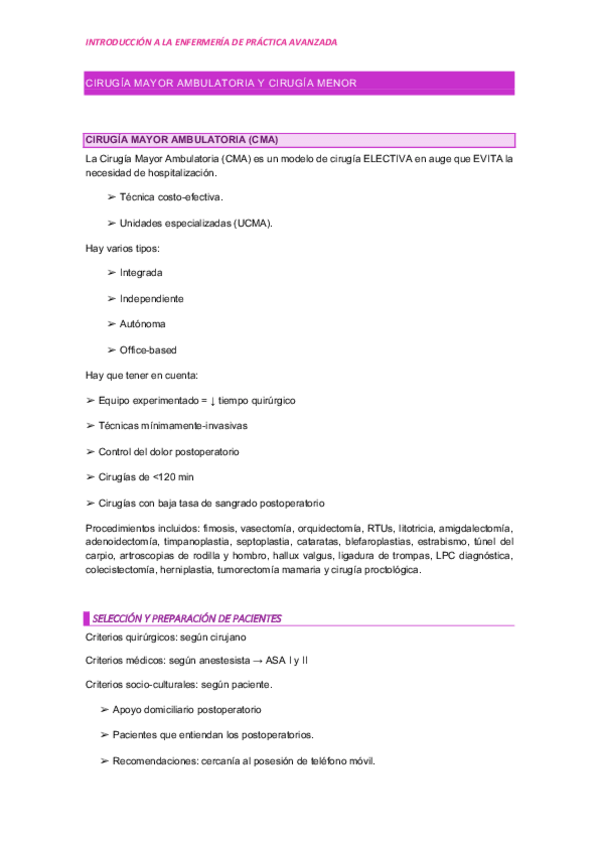 INTRODUCCIÓN A LA ENFERMERÍA DE PRÁCTICA AVANZADA

CIRUGÍA MAYOR AMBULATORIA Y CIRUGÍA MENOR

CIRUGÍA MAYOR AMBULATORIA (CMA)

La Cirugía Mayor Ambulatoria (CMA) es un modelo de cirugía ELECTIVA en auge que EVITA la necesidad de hospitalización.

➢ Técnica costo-efectiva.

➢ Unidades especializadas (UCMA).

Hay varios tipos:

➢ Integrada

➢ Independiente

➢ Autónoma

➢ Office-based

Hay que tener en cuenta:

➢ Equipo experimentado = ↓ tiempo quirúrgico

➢ Técnicas mínimamente-invasivas

➢ Control del dolor postoperatorio

➢ Cirugías de <120 min

➢ Cirugías con baja tasa de sangrado postoperatorio

Procedimientos incluidos: fimosis, vasectomía, orquidectomía, RTUs, litotricia, amigdalectomía, adenoidectomía, timpanoplastia, septoplastia, cataratas, blefaroplastias, estrabismo, túnel del carpio, artroscopias de rodilla y hombro, hallux valgus, ligadura de trompas, LPC diagnóstica, colecistectomía, herniplastia, tumorectomía mamaria y cirugía proctológica.

SELECCIÓN Y PREPARACIÓN DE PACIENTES

Criterios quirúrgicos: según cirujano

Criterios médicos: según anestesista → ASA I y II

Criterios socio-culturales: según paciente.

➢ Apoyo domiciliario postoperatorio

➢ Pacientes que entiendan los postoperatorios.

➢ Recomendaciones: cercanía al posesión de teléfono móvil.